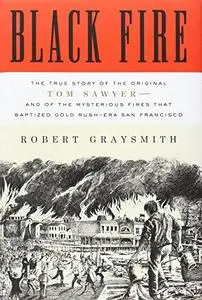 BLACK FIRE

THE TRUE STORY OF THE ORIGINAL TOM SAWYER— AND OF THE MYSTERIOUS FIRES THAT BAPTIZED GOLD RUSH–ERA SAN FRANCISCO

ROBERT GRAYSMITH